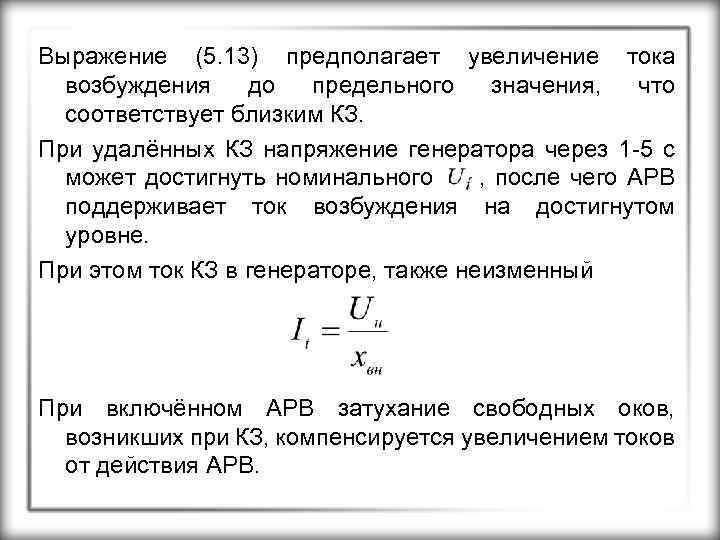 Выражение (5.13) предполагает увеличение тока возбуждения до предельного значения, что соответствует близким КЗ.

При удалённых КЗ напряжение генератора через 1-5 с может достигнуть номинального $U_f$ , после чего АРВ поддерживает ток возбуждения на достигнутом уровне.

При этом ток КЗ в генераторе, также неизменный

$I_t = \frac{U_н}{x_{вн}}$

При включённом АРВ затухание свободных оков, возникших при КЗ, компенсируется увеличением токов от действия АРВ.